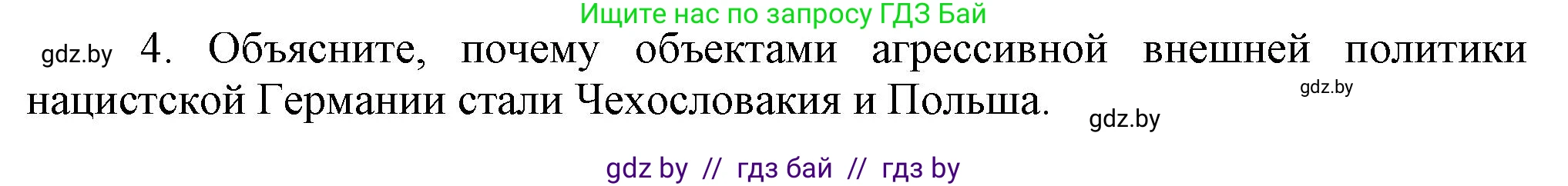 Ищите нас по запросу ГДЗ Бай

gdz.by 4. Объясните, почему объектами агрессивной внешней политики нацистской Германии стали Чехословакия и Польша.

gdz.by

gdz.by

gdz by // гдз бай // гдз by